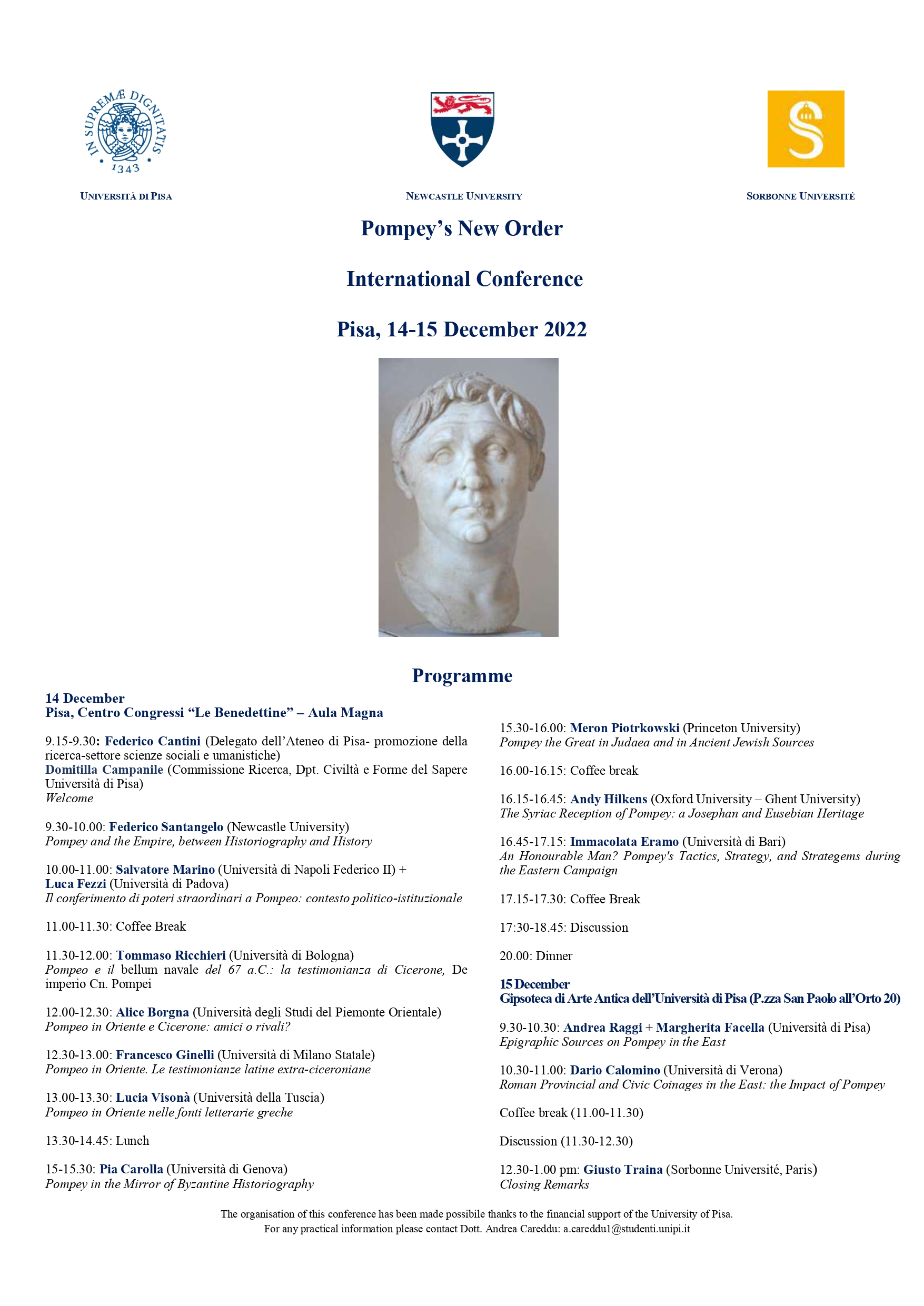 IN SUPREMÆ DIGNITATIS
1343

UNIVERSITÀ DI PISA

NEWCASTLE UNIVERSITY

SORBONNE UNIVERSITÉ

Pompey's New Order

International Conference

Pisa, 14-15 December 2022

Programme

14 December
Pisa, Centro Congressi "Le Benedettine" – Aula Magna

9.15-9.30: Federico Cantini (Delegato dell'Ateneo di Pisa- promozione della ricerca-settore scienze sociali e umanistiche)
Domitilla Campanile (Commissione Ricerca, Dpt. Civiltà e Forme del Sapere Università di Pisa)
Welcome

9.30-10.00: Federico Santangelo (Newcastle University)
Pompey and the Empire, between Historiography and History

10.00-11.00: Salvatore Marino (Università di Napoli Federico II) + Luca Fezzi (Università di Padova)
Il conferimento di poteri straordinari a Pompeo: contesto politico-istituzionale

11.00-11.30: Coffee Break

11.30-12.00: Tommaso Ricchieri (Università di Bologna)
Pompeo e il bellum navale del 67 a.C.: la testimonianza di Cicerone, De imperio Cn. Pompei

12.00-12.30: Alice Borgna (Università degli Studi del Piemonte Orientale)
Pompeo in Oriente e Cicerone: amici o rivali?

12.30-13.00: Francesco Ginelli (Università di Milano Statale)
Pompeo in Oriente. Le testimonianze latine extra-ciceroniane

13.00-13.30: Lucia Visonà (Università della Tuscia)
Pompeo in Oriente nelle fonti letterarie greche

13.30-14.45: Lunch

15-15.30: Pia Carolla (Università di Genova)
Pompey in the Mirror of Byzantine Historiography

15.30-16.00: Meron Piotrkowski (Princeton University)
Pompey the Great in Judaea and in Ancient Jewish Sources

16.00-16.15: Coffee break

16.15-16.45: Andy Hilkens (Oxford University – Ghent University)
The Syriac Reception of Pompey: a Josephan and Eusebian Heritage

16.45-17.15: Immacolata Eramo (Università di Bari)
An Honourable Man? Pompey's Tactics, Strategy, and Strategems during the Eastern Campaign

17.15-17.30: Coffee Break

17:30-18.45: Discussion

20.00: Dinner

15 December
Gipsoteca di Arte Antica dell'Università di Pisa (P.zza San Paolo all'Orto 20)

9.30-10.30: Andrea Raggi + Margherita Facella (Università di Pisa)
Epigraphic Sources on Pompey in the East

10.30-11.00: Dario Calomino (Università di Verona)
Roman Provincial and Civic Coinages in the East: the Impact of Pompey

Coffee break (11.00-11.30)

Discussion (11.30-12.30)

12.30-1.00 pm: Giusto Traina (Sorbonne Université, Paris)
Closing Remarks

The organisation of this conference has been made possibile thanks to the financial support of the University of Pisa.
For any practical information please contact Dott. Andrea Careddu: a.careddu1@studenti.unipi.it